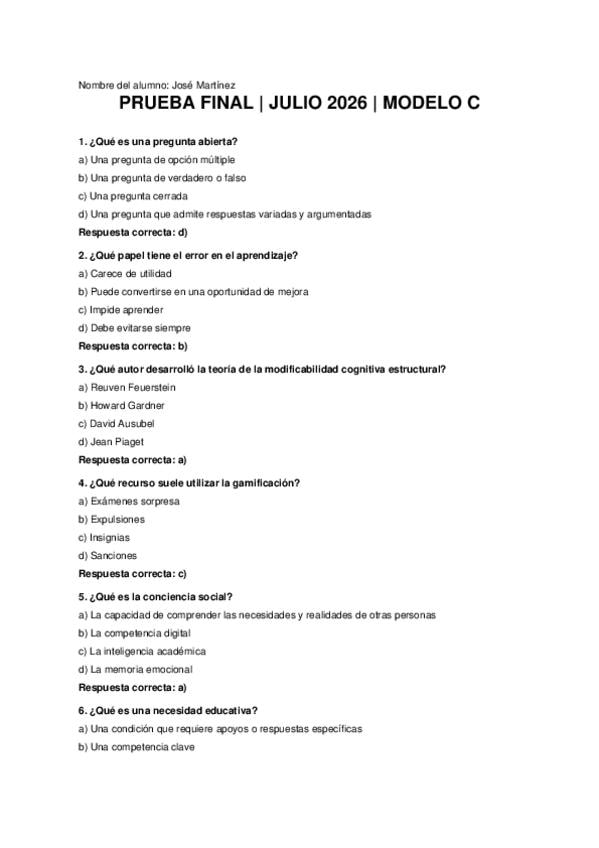 Nombre del alumno: José Martínez

PRUEBA FINAL | JULIO 2026 | MODELO C

1. ¿Qué es una pregunta abierta?
a) Una pregunta de opción múltiple
b) Una pregunta de verdadero o falso
c) Una pregunta cerrada
d) Una pregunta que admite respuestas variadas y argumentadas
Respuesta correcta: d)

2. ¿Qué papel tiene el error en el aprendizaje?
a) Carece de utilidad
b) Puede convertirse en una oportunidad de mejora
c) Impide aprender
d) Debe evitarse siempre
Respuesta correcta: b)

3. ¿Qué autor desarrolló la teoría de la modificabilidad cognitiva estructural?
a) Reuven Feuerstein
b) Howard Gardner
c) David Ausubel
d) Jean Piaget
Respuesta correcta: a)

4. ¿Qué recurso suele utilizar la gamificación?
a) Exámenes sorpresa
b) Expulsiones
c) Insignias
d) Sanciones
Respuesta correcta: c)

5. ¿Qué es la conciencia social?
a) La capacidad de comprender las necesidades y realidades de otras personas
b) La competencia digital
c) La inteligencia académica
d) La memoria emocional
Respuesta correcta: a)

6. ¿Qué es una necesidad educativa?
a) Una condición que requiere apoyos o respuestas específicas
b) Una competencia clave